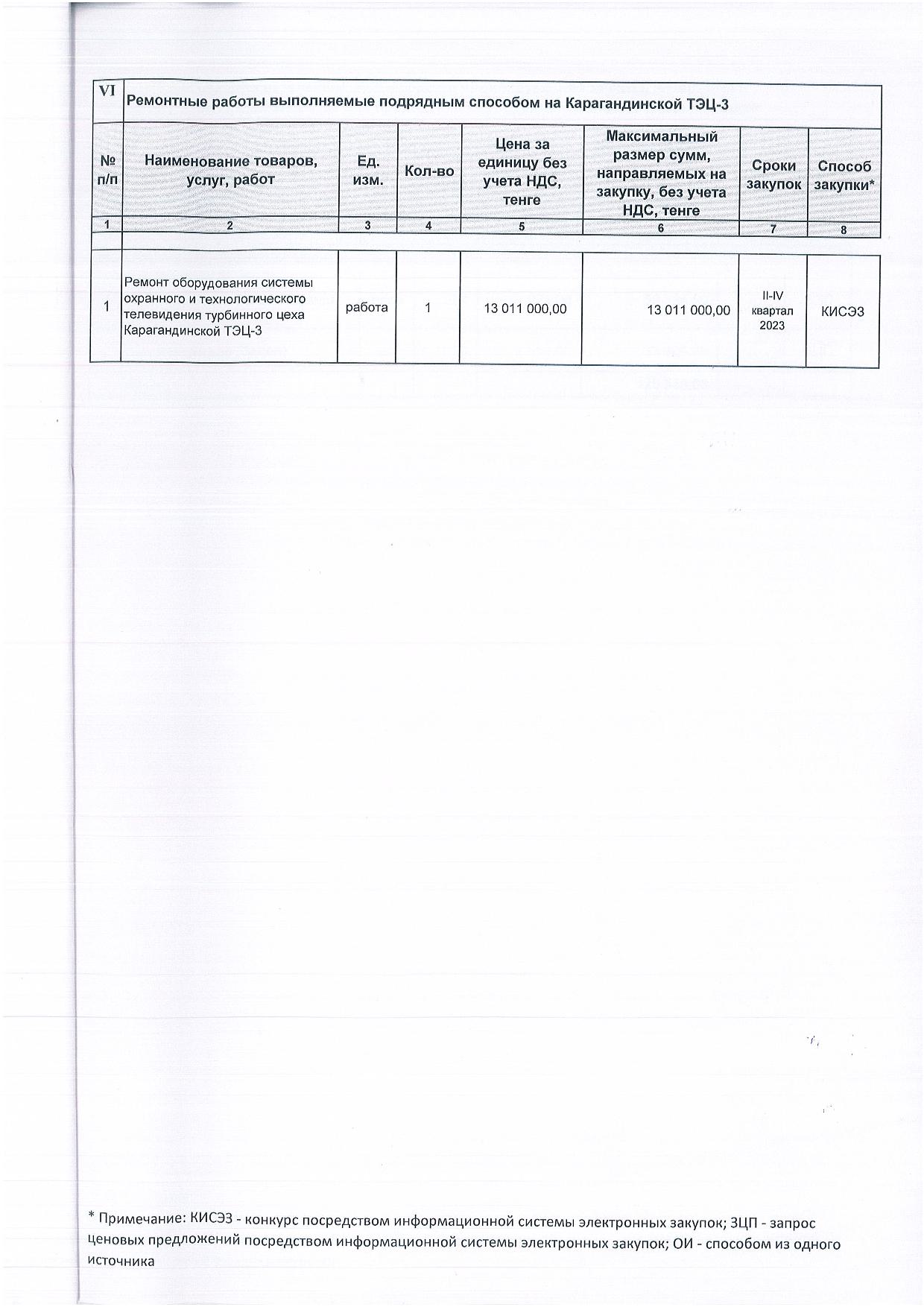 | VI | Ремонтные работы выполняемые подрядным способом на Карагандинской ТЭЦ-3 | | | | | | |
|---|---|---|---|---|---|---|---|
| № п/п | Наименование товаров, услуг, работ | Ед. изм. | Кол-во | Цена за единицу без учета НДС, тенге | Максимальный размер сумм, направляемых на закупку, без учета НДС, тенге | Сроки закупок | Способ закупки* |
| 1 | 2 | 3 | 4 | 5 | 6 | 7 | 8 |
| 1 | Ремонт оборудования системы охранного и технологического телевидения турбинного цеха Карагандинской ТЭЦ-3 | работа | 1 | 13 011 000,00 | 13 011 000,00 | II-IV квартал 2023 | КИСЭЗ |

* Примечание: КИСЭЗ - конкурс посредством информационной системы электронных закупок; ЗЦП - запрос ценовых предложений посредством информационной системы электронных закупок; ОИ - способом из одного источника